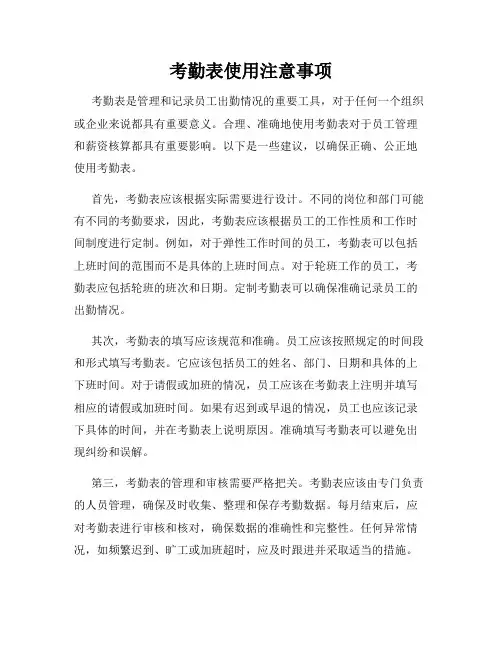 考勤表使用注意事项

考勤表是管理和记录员工出勤情况的重要工具，对于任何一个组织或企业来说都具有重要意义。合理、准确地使用考勤表对于员工管理和薪资核算都具有重要影响。以下是一些建议，以确保正确、公正地使用考勤表。

首先，考勤表应该根据实际需要进行设计。不同的岗位和部门可能有不同的考勤要求，因此，考勤表应该根据员工的工作性质和工作时间制度进行定制。例如，对于弹性工作时间的员工，考勤表可以包括上班时间的范围而不是具体的上班时间点。对于轮班工作的员工，考勤表应包括轮班的班次和日期。定制考勤表可以确保准确记录员工的出勤情况。

其次，考勤表的填写应该规范和准确。员工应该按照规定的时间段和形式填写考勤表。它应该包括员工的姓名、部门、日期和具体的上下班时间。对于请假或加班的情况，员工应该在考勤表上注明并填写相应的请假或加班时间。如果有迟到或早退的情况，员工也应该记录下具体的时间，并在考勤表上说明原因。准确填写考勤表可以避免出现纠纷和误解。

第三，考勤表的管理和审核需要严格把关。考勤表应该由专门负责的人员管理，确保及时收集、整理和保存考勤数据。每月结束后，应对考勤表进行审核和核对，确保数据的准确性和完整性。任何异常情况，如频繁迟到、旷工或加班超时，应及时跟进并采取适当的措施。